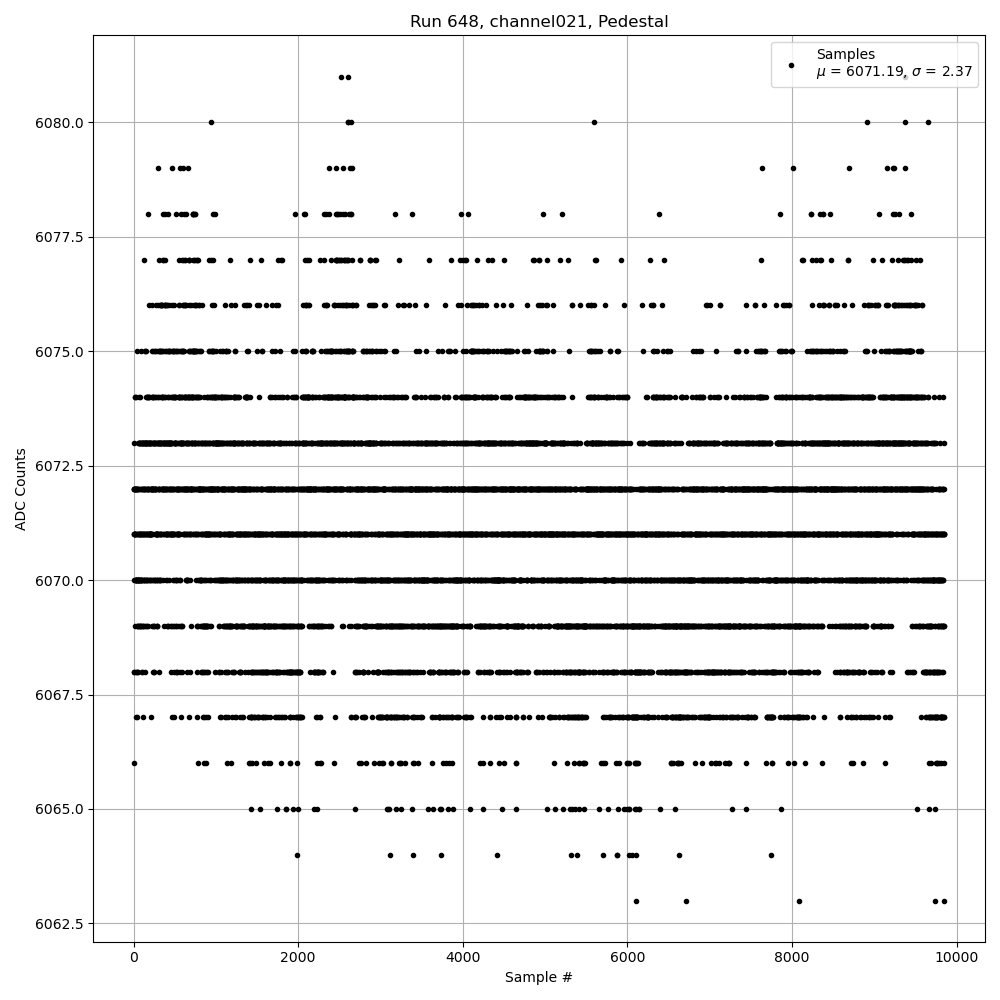 Run 648, channel021, Pedestal

Samples
$\mu$ = 6071.19, $\sigma$ = 2.37

ADC Counts

6080.0
6077.5
6075.0
6072.5
6070.0
6067.5
6065.0
6062.5

0
2000
4000
6000
8000
10000

Sample #